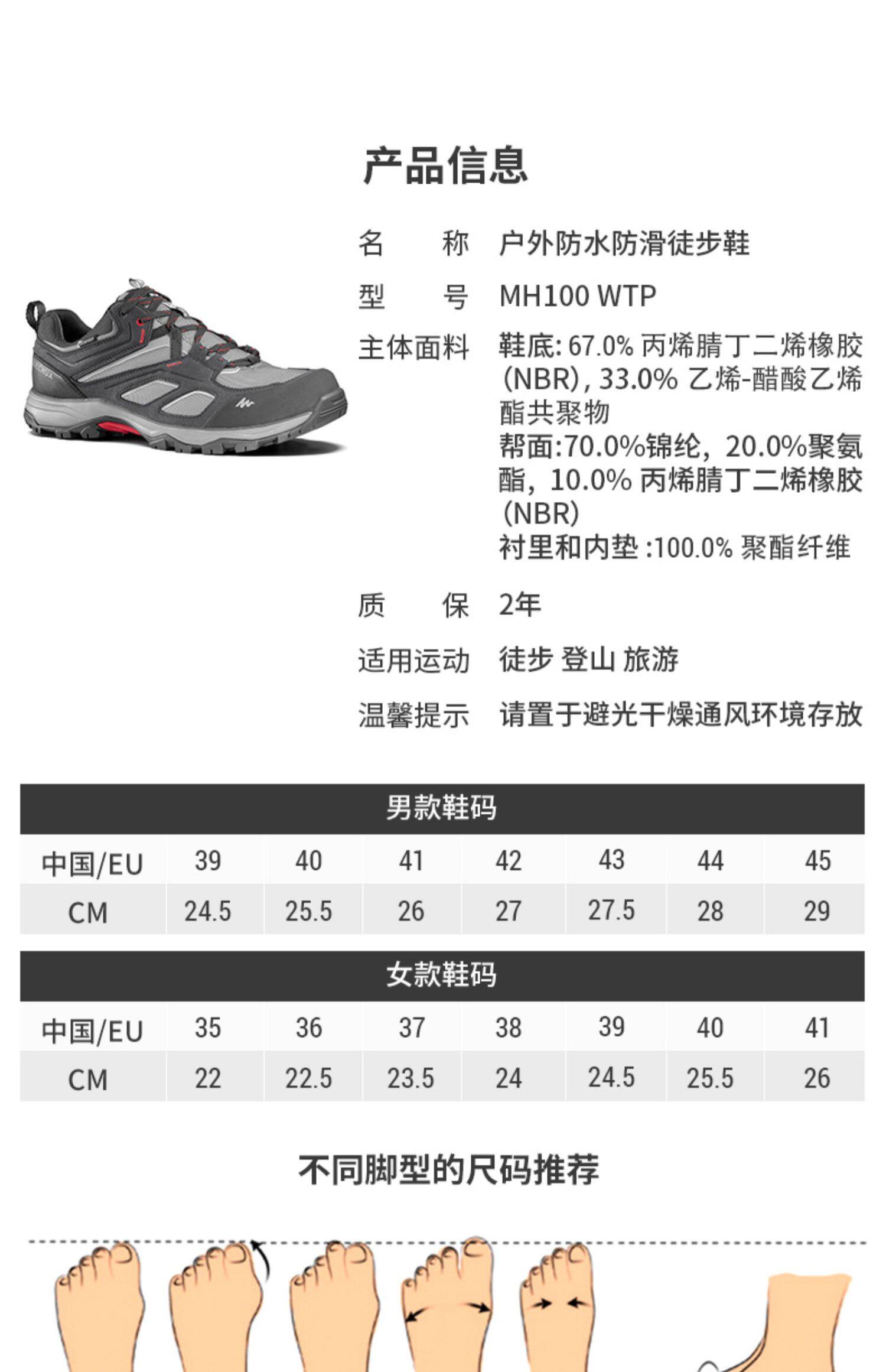 产品信息

名 称 户外防水防滑徒步鞋

型 号 MH100 WTP

主体面料 鞋底:67.0%丙烯腈丁二烯橡胶(NBR),33.0%乙烯-醋酸乙烯酯共聚物
帮面:70.0%锦纶,20.0%聚氨酯,10.0%丙烯腈丁二烯橡胶(NBR)
衬里和内垫:100.0%聚酯纤维

质 保 2年

适用运动 徒步 登山 旅游

温馨提示 请置于避光干燥通风环境存放

男款鞋码

| 中国/EU | 39 | 40 | 41 | 42 | 43 | 44 | 45 |
|---|---|---|---|---|---|---|---|
| CM | 24.5 | 25.5 | 26 | 27 | 27.5 | 28 | 29 |

女款鞋码

| 中国/EU | 35 | 36 | 37 | 38 | 39 | 40 | 41 |
|---|---|---|---|---|---|---|---|
| CM | 22 | 22.5 | 23.5 | 24 | 24.5 | 25.5 | 26 |

不同脚型的尺码推荐